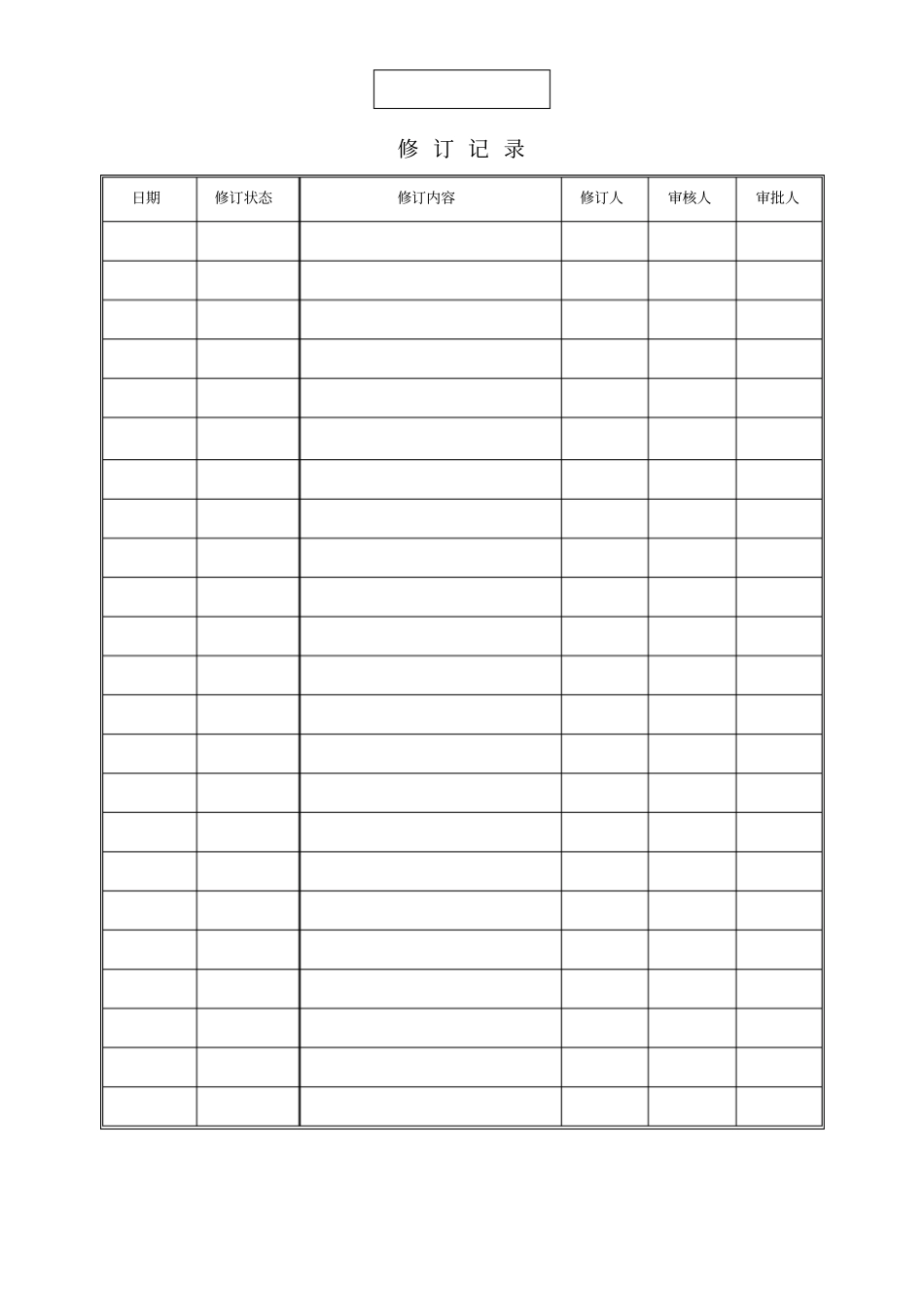 修 订 记 录

| 日期 | 修订状态 | 修订内容 | 修订人 | 审核人 | 审批人 |
|---|---|---|---|---|---|
| | | | | | |
| | | | | | |
| | | | | | |
| | | | | | |
| | | | | | |
| | | | | | |
| | | | | | |
| | | | | | |
| | | | | | |
| | | | | | |
| | | | | | |
| | | | | | |
| | | | | | |
| | | | | | |
| | | | | | |
| | | | | | |
| | | | | | |
| | | | | | |
| | | | | | |
| | | | | | |
| | | | | | |
| | | | | | |
| | | | | | |